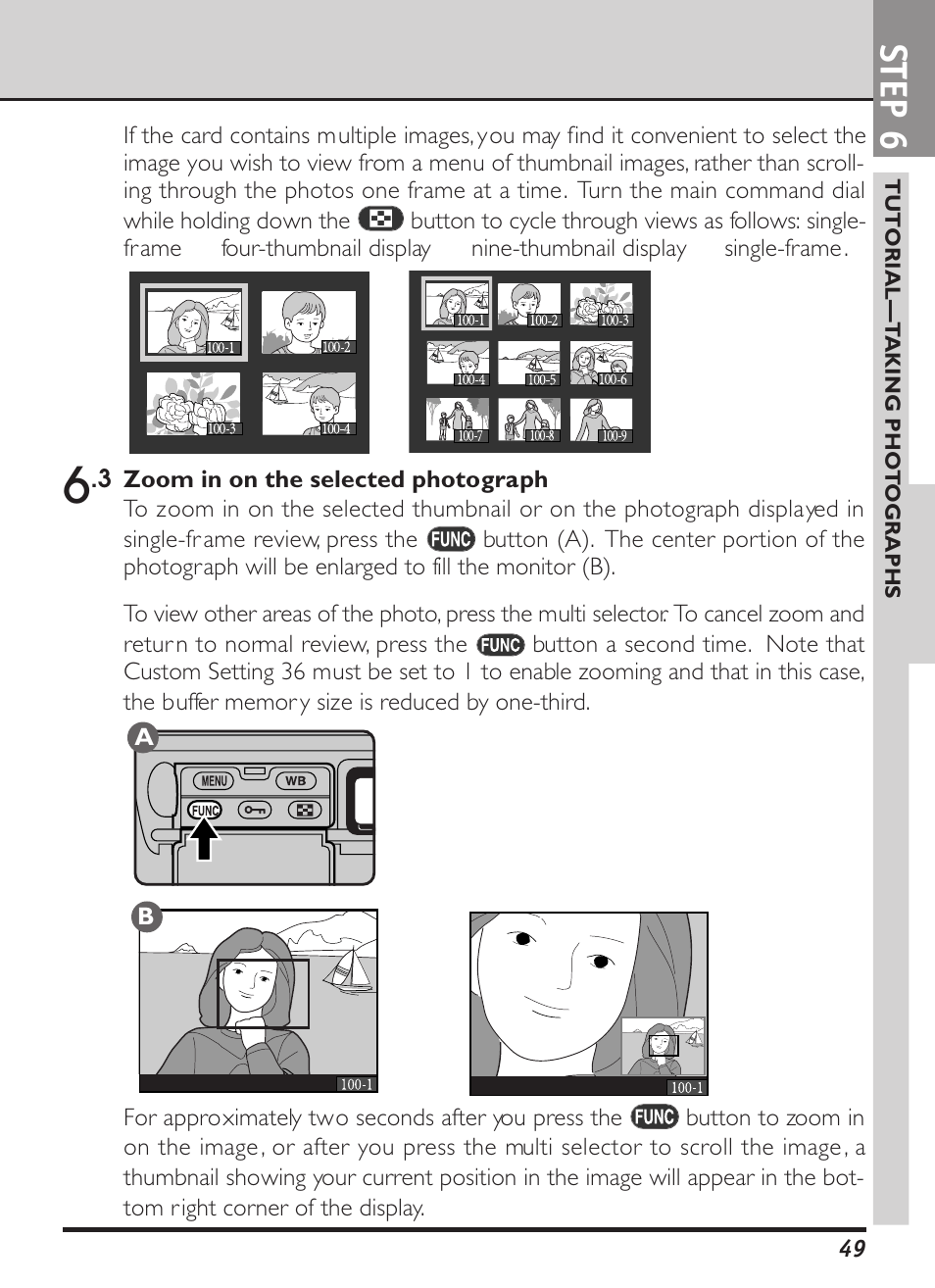 STEP 6

TUTORIAL—TAKING PHOTOGRAPHS

If the card contains multiple images, you may find it convenient to select the image you wish to view from a menu of thumbnail images, rather than scrolling through the photos one frame at a time. Turn the main command dial while holding down the button to cycle through views as follows: single-frame four-thumbnail display nine-thumbnail display single-frame.

100-1 100-2 100-3 100-4

100-1 100-2 100-3 100-4 100-5 100-6 100-7 100-8 100-9

6.3 Zoom in on the selected photograph

To zoom in on the selected thumbnail or on the photograph displayed in single-frame review, press the FUNC button (A). The center portion of the photograph will be enlarged to fill the monitor (B).

To view other areas of the photo, press the multi selector. To cancel zoom and return to normal review, press the FUNC button a second time. Note that Custom Setting 36 must be set to 1 to enable zooming and that in this case, the buffer memory size is reduced by one-third.

A

MENU WB FUNC

B

100-1

100-1

For approximately two seconds after you press the FUNC button to zoom in on the image, or after you press the multi selector to scroll the image, a thumbnail showing your current position in the image will appear in the bottom right corner of the display.

49